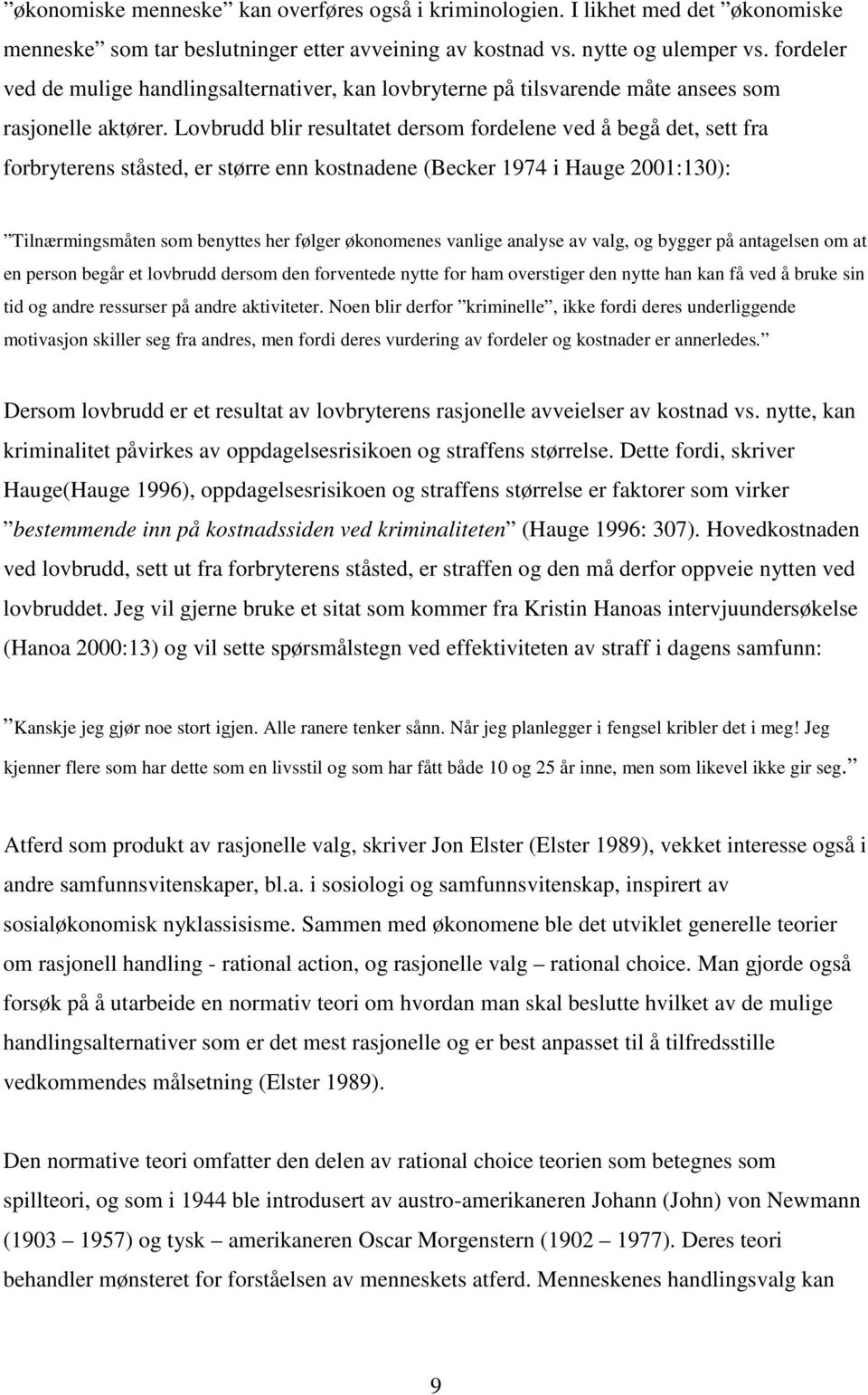 ”økonomiske menneske” kan overføres også i kriminologien. I likhet med det ”økonomiske menneske” som tar beslutninger etter avveining av kostnad vs. nytte og ulemper vs. fordeler ved de mulige handlingsalternativer, kan lovbryterne på tilsvarende måte ansees som rasjonelle aktører. Lovbrudd blir resultatet dersom fordelene ved å begå det, sett fra forbryterens ståsted, er større enn kostnadene (Becker 1974 i Hauge 2001:130):

”Tilnærmingsmåten som benyttes her følger økonomenes vanlige analyse av valg, og bygger på antagelsen om at en person begår et lovbrudd dersom den forventede nytte for ham overstiger den nytte han kan få ved å bruke sin tid og andre ressurser på andre aktiviteter. Noen blir derfor ”kriminelle”, ikke fordi deres underliggende motivasjon skiller seg fra andres, men fordi deres vurdering av fordeler og kostnader er annerledes.”

Dersom lovbrudd er et resultat av lovbryterens rasjonelle avveielser av kostnad vs. nytte, kan kriminalitet påvirkes av oppdagelsesrisikoen og straffens størrelse. Dette fordi, skriver Hauge(Hauge 1996), oppdagelsesrisikoen og straffens størrelse er faktorer som virker ”bestemmende inn på kostnadssiden ved kriminaliteten” (Hauge 1996: 307). Hovedkostnaden ved lovbrudd, sett ut fra forbryterens ståsted, er straffen og den må derfor oppveie nytten ved lovbruddet. Jeg vil gjerne bruke et sitat som kommer fra Kristin Hanoas intervjuundersøkelse (Hanoa 2000:13) og vil sette spørsmålstegn ved effektiviteten av straff i dagens samfunn:

”Kanskje jeg gjør noe stort igjen. Alle ranere tenker sånn. Når jeg planlegger i fengsel kribler det i meg! Jeg kjenner flere som har dette som en livsstil og som har fått både 10 og 25 år inne, men som likevel ikke gir seg.”

Atferd som produkt av rasjonelle valg, skriver Jon Elster (Elster 1989), vekket interesse også i andre samfunnsvitenskaper, bl.a. i sosiologi og samfunnsvitenskap, inspirert av sosialøkonomisk nyklassisisme. Sammen med økonomene ble det utviklet generelle teorier om rasjonell handling - rational action, og rasjonelle valg – rational choice. Man gjorde også forsøk på å utarbeide en normativ teori om hvordan man skal beslutte hvilket av de mulige handlingsalternativer som er det mest rasjonelle og er best anpasset til å tilfredsstille vedkommendes målsetning (Elster 1989).

Den normative teori omfatter den delen av rational choice teorien som betegnes som spillteori, og som i 1944 ble introdusert av austro-amerikaneren Johann (John) von Newmann (1903 – 1957) og tysk – amerikaneren Oscar Morgenstern (1902 – 1977). Deres teori behandler mønsteret for forståelsen av menneskets atferd. Menneskenes handlingsvalg kan

9